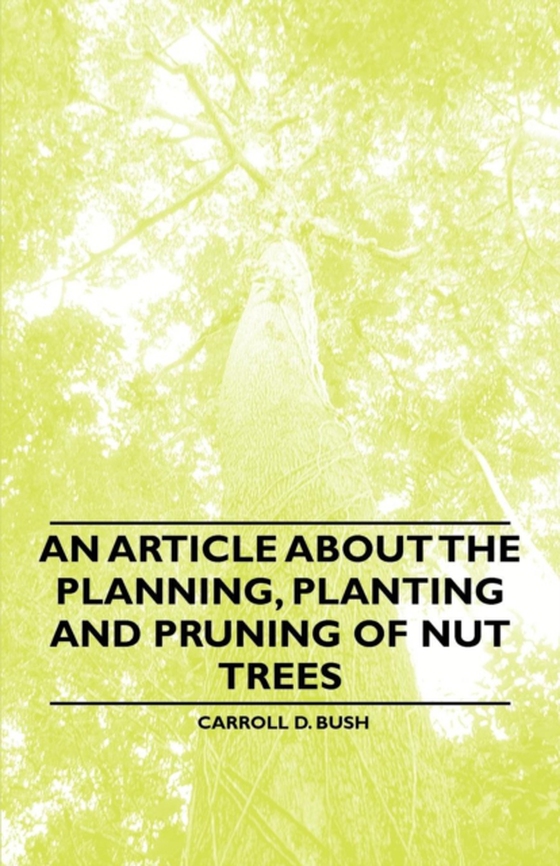 AN ARTICLE ABOUT THE PLANNING, PLANTING AND PRUNING OF NUT TREES

CARROLL D. BUSH